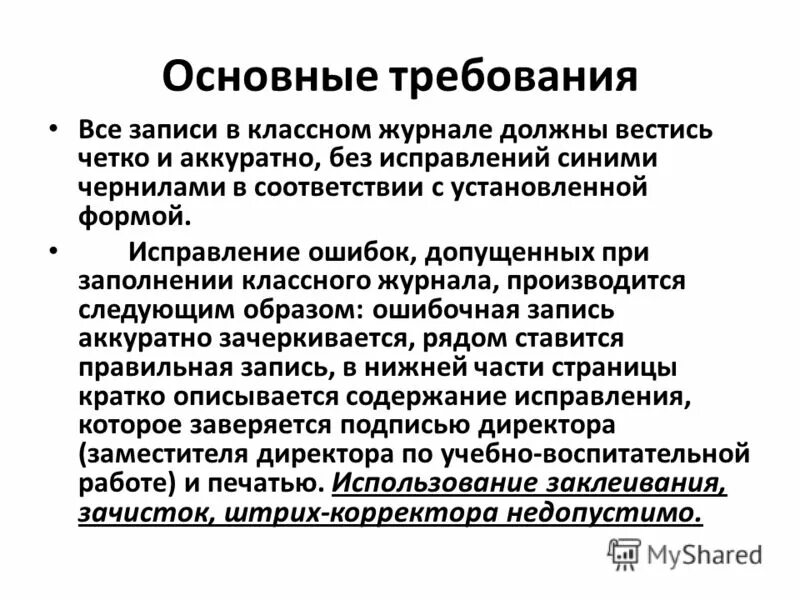 Основные требования

• Все записи в классном журнале должны вестись четко и аккуратно, без исправлений синими чернилами в соответствии с установленной формой.

• Исправление ошибок, допущенных при заполнении классного журнала, производится следующим образом: ошибочная запись аккуратно зачеркивается, рядом ставится правильная запись, в нижней части страницы кратко описывается содержание исправления, которое заверяется подписью директора (заместителя директора по учебно-воспитательной работе) и печатью. Использование заклеивания, зачисток, штрих-корректора недопустимо.

MyShared